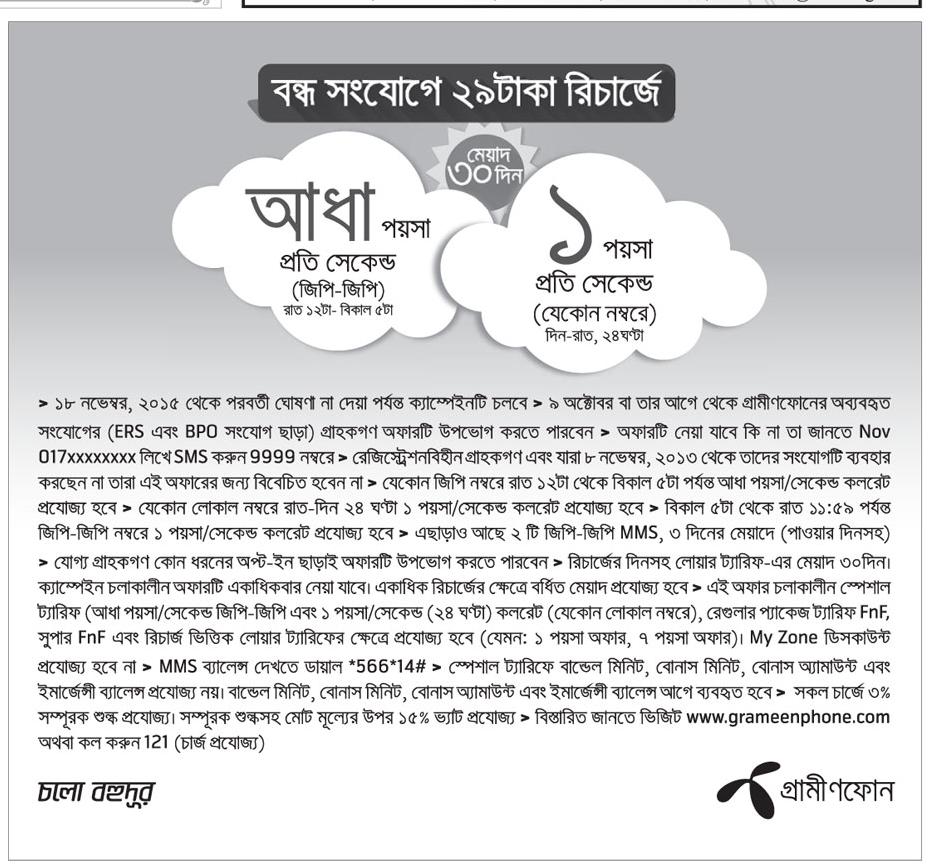 বন্ধ সংযোগে ২৯টাকা রিচার্জে

মেয়াদ ৩০ দিন

আধা পয়সা
প্রতি সেকেন্ড
(জিপি-জিপি)
রাত ১২টা- বিকাল ৫টা

১ পয়সা
প্রতি সেকেন্ড
(যেকোন নম্বরে)
দিন-রাত, ২৪ঘণ্টা

> ১৮ নভেম্বর, ২০১৫ থেকে পরবর্তী ঘোষণা না দেয়া পর্যন্ত ক্যাম্পেইনটি চলবে > ৯ অক্টোবর বা তার আগে থেকে গ্রামীণফোনের অব্যবহৃত সংযোগের (ERS এবং BPO সংযোগ ছাড়া) গ্রাহকগণ অফারটি উপভোগ করতে পারবেন > অফারটি নেয়া যাবে কি না তা জানতে Nov 017xxxxxxxx লিখে SMS করুন 9999 নম্বরে > রেজিস্ট্রেশনবিহীন গ্রাহকগণ এবং যারা ৮ নভেম্বর, ২০১৩ থেকে তাদের সংযোগটি ব্যবহার করছেন না তারা এই অফারের জন্য বিবেচিত হবেন না > যেকোন জিপি নম্বরে রাত ১২টা থেকে বিকাল ৫টা পর্যন্ত আধা পয়সা/সেকেন্ড কলরেট প্রযোজ্য হবে > যেকোন লোকাল নম্বরে রাত-দিন ২৪ ঘণ্টা ১ পয়সা/সেকেন্ড কলরেট প্রযোজ্য হবে > বিকাল ৫টা থেকে রাত ১১:৫৯ পর্যন্ত জিপি-জিপি নম্বরে ১ পয়সা/সেকেন্ড কলরেট প্রযোজ্য হবে > এছাড়াও আছে ২ টি জিপি-জিপি MMS, ৩ দিনের মেয়াদে (পাওয়ার দিনসহ) > যোগ্য গ্রাহকগণ কোন ধরনের অপ্ট-ইন ছাড়াই অফারটি উপভোগ করতে পারবেন > রিচার্জের দিনসহ লোয়ার ট্যারিফ-এর মেয়াদ ৩০দিন। ক্যাম্পেইন চলাকালীন অফারটি একাধিকবার নেয়া যাবে। একাধিক রিচার্জের ক্ষেত্রে বর্ধিত মেয়াদ প্রযোজ্য হবে > এই অফার চলাকালীন স্পেশাল ট্যারিফ (আধা পয়সা/সেকেন্ড জিপি-জিপি এবং ১ পয়সা/সেকেন্ড (২৪ ঘণ্টা) কলরেট (যেকোন লোকাল নম্বরে), রেগুলার প্যাকেজ ট্যারিফ FnF, সুপার FnF এবং রিচার্জ ভিত্তিক লোয়ার ট্যারিফের ক্ষেত্রে প্রযোজ্য হবে (যেমন: ১ পয়সা অফার, ৭ পয়সা অফার)। My Zone ডিসকাউন্ট প্রযোজ্য হবে না > MMS ব্যালেন্স দেখতে ডায়াল *566*14# > স্পেশাল ট্যারিফে বান্ডেল মিনিট, বোনাস মিনিট, বোনাস অ্যামাউন্ট এবং ইমার্জেন্সী ব্যালেন্স প্রযোজ্য নয়। বান্ডেল মিনিট, বোনাস মিনিট, বোনাস অ্যামাউন্ট এবং ইমার্জেন্সী ব্যালেন্স আগে ব্যবহৃত হবে > সকল চার্জে ৩% সম্পূরক শুল্ক প্রযোজ্য। সম্পূরক শুল্কসহ মোট মূল্যের উপর ১৫% ভ্যাট প্রযোজ্য > বিস্তারিত জানতে ভিজিট www.grameenphone.com অথবা কল করুন 121 (চার্জ প্রযোজ্য)

চলো বহুদূর

গ্রামীণফোন